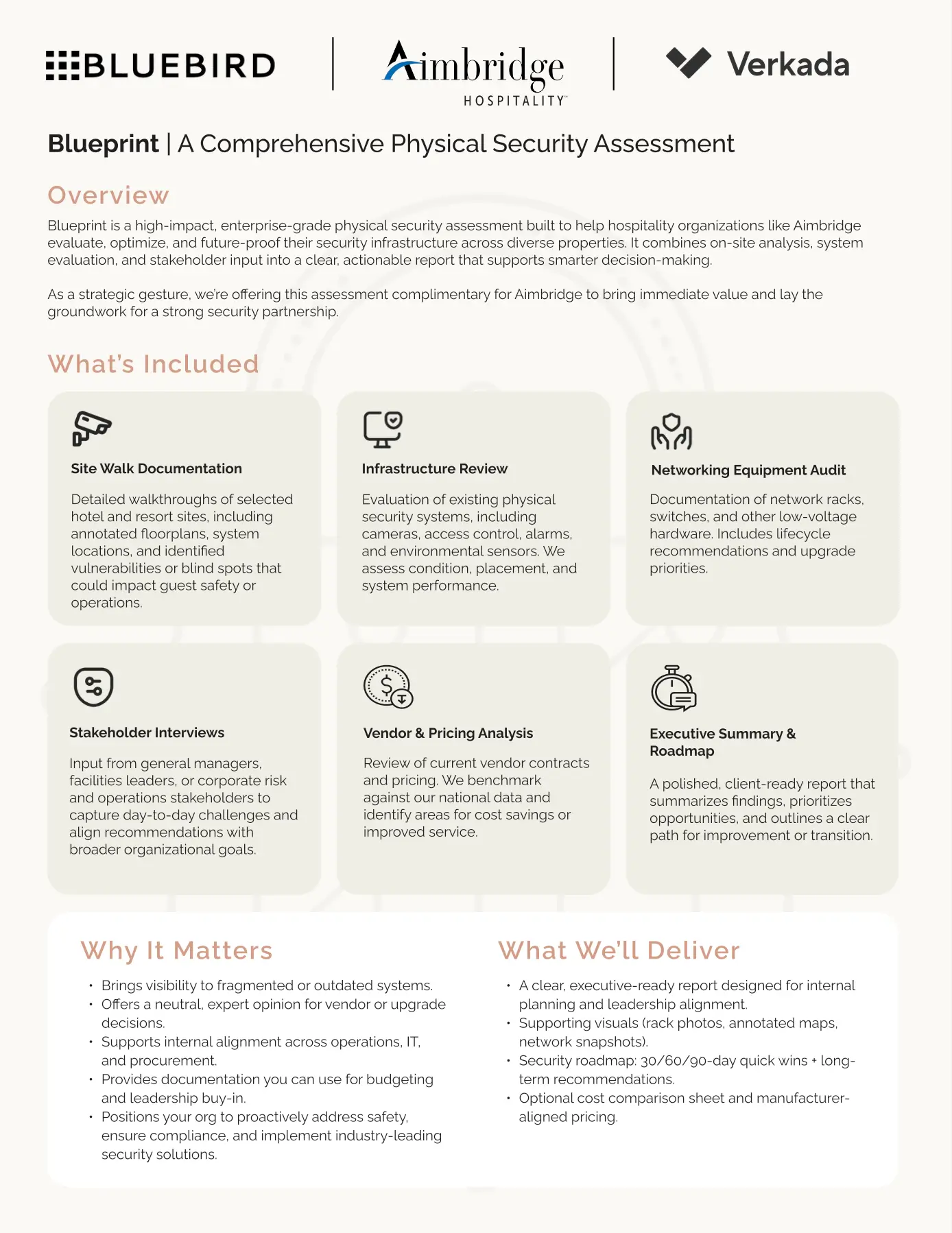 BLUEBIRD

Aimbridge HOSPITALITY™

Verkada

Blueprint | A Comprehensive Physical Security Assessment

Overview

Blueprint is a high-impact, enterprise-grade physical security assessment built to help hospitality organizations like Aimbridge evaluate, optimize, and future-proof their security infrastructure across diverse properties. It combines on-site analysis, system evaluation, and stakeholder input into a clear, actionable report that supports smarter decision-making.

As a strategic gesture, we're offering this assessment complimentary for Aimbridge to bring immediate value and lay the groundwork for a strong security partnership.

What's Included

Site Walk Documentation

Detailed walkthroughs of selected hotel and resort sites, including annotated floorplans, system locations, and identified vulnerabilities or blind spots that could impact guest safety or operations.

Infrastructure Review

Evaluation of existing physical security systems, including cameras, access control, alarms, and environmental sensors. We assess condition, placement, and system performance.

Networking Equipment Audit

Documentation of network racks, switches, and other low-voltage hardware. Includes lifecycle recommendations and upgrade priorities.

Stakeholder Interviews

Input from general managers, facilities leaders, or corporate risk and operations stakeholders to capture day-to-day challenges and align recommendations with broader organizational goals.

Vendor & Pricing Analysis

Review of current vendor contracts and pricing. We benchmark against our national data and identify areas for cost savings or improved service.

Executive Summary & Roadmap

A polished, client-ready report that summarizes findings, prioritizes opportunities, and outlines a clear path for improvement or transition.

Why It Matters

• Brings visibility to fragmented or outdated systems.
• Offers a neutral, expert opinion for vendor or upgrade decisions.
• Supports internal alignment across operations, IT, and procurement.
• Provides documentation you can use for budgeting and leadership buy-in.
• Positions your org to proactively address safety, ensure compliance, and implement industry-leading security solutions.

What We'll Deliver

• A clear, executive-ready report designed for internal planning and leadership alignment.
• Supporting visuals (rack photos, annotated maps, network snapshots).
• Security roadmap: 30/60/90-day quick wins + long-term recommendations.
• Optional cost comparison sheet and manufacturer-aligned pricing.